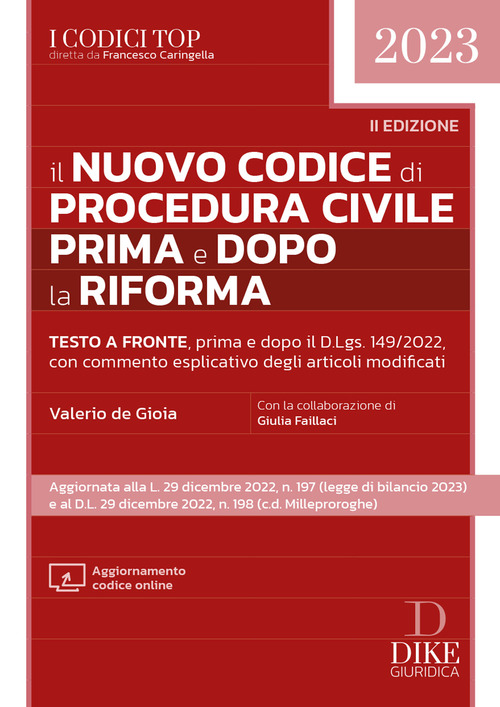 I CODICI TOP
diretta da Francesco Caringella

2023

II EDIZIONE

il NUOVO CODICE di PROCEDURA CIVILE PRIMA e DOPO la RIFORMA

TESTO A FRONTE, prima e dopo il D.Lgs. 149/2022, con commento esplicativo degli articoli modificati

Valerio de Gioia

Con la collaborazione di
Giulia Faillaci

Aggiornata alla L. 29 dicembre 2022, n. 197 (legge di bilancio 2023) e al D.L. 29 dicembre 2022, n. 198 (c.d. Milleproroghe)

Aggiornamento codice online

D
DIKE
GIURIDICA